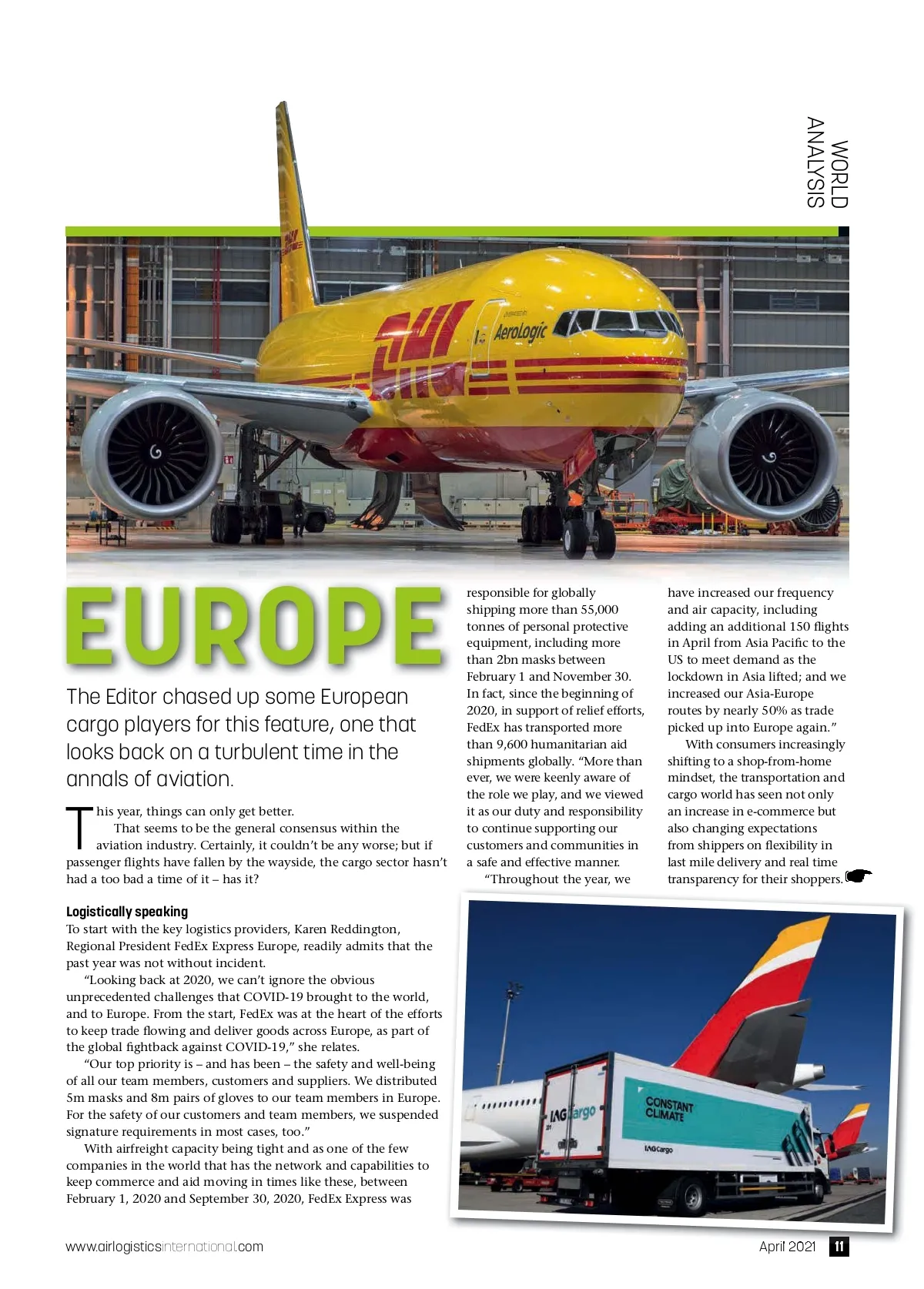 WORLD ANALYSIS

DHL
AeroLogic

EUROPE

The Editor chased up some European cargo players for this feature, one that looks back on a turbulent time in the annals of aviation.

This year, things can only get better.

That seems to be the general consensus within the aviation industry. Certainly, it couldn't be any worse; but if passenger flights have fallen by the wayside, the cargo sector hasn't had a too bad a time of it – has it?

Logistically speaking
To start with the key logistics providers, Karen Reddington, Regional President FedEx Express Europe, readily admits that the past year was not without incident.

"Looking back at 2020, we can't ignore the obvious unprecedented challenges that COVID-19 brought to the world, and to Europe. From the start, FedEx was at the heart of the efforts to keep trade flowing and deliver goods across Europe, as part of the global fightback against COVID-19," she relates.

"Our top priority is – and has been – the safety and well-being of all our team members, customers and suppliers. We distributed 5m masks and 8m pairs of gloves to our team members in Europe. For the safety of our customers and team members, we suspended signature requirements in most cases, too."

With airfreight capacity being tight and as one of the few companies in the world that has the network and capabilities to keep commerce and aid moving in times like these, between February 1, 2020 and September 30, 2020, FedEx Express was responsible for globally shipping more than 55,000 tonnes of personal protective equipment, including more than 2bn masks between February 1 and November 30. In fact, since the beginning of 2020, in support of relief efforts, FedEx has transported more than 9,600 humanitarian aid shipments globally. "More than ever, we were keenly aware of the role we play, and we viewed it as our duty and responsibility to continue supporting our customers and communities in a safe and effective manner.

"Throughout the year, we have increased our frequency and air capacity, including adding an additional 150 flights in April from Asia Pacific to the US to meet demand as the lockdown in Asia lifted; and we increased our Asia-Europe routes by nearly 50% as trade picked up into Europe again."

With consumers increasingly shifting to a shop-from-home mindset, the transportation and cargo world has seen not only an increase in e-commerce but also changing expectations from shippers on flexibility in last mile delivery and real time transparency for their shoppers.

IAG Cargo
CONSTANT CLIMATE
IAG Cargo

www.airlogisticsinternational.com
April 2021 11